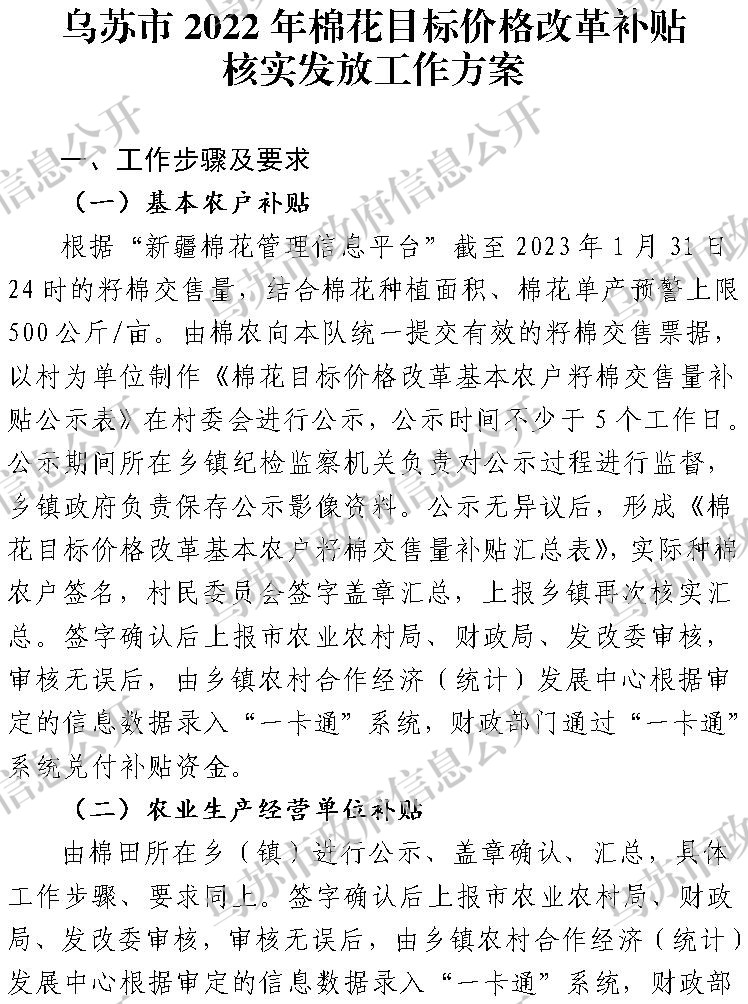 乌苏市 2022 年棉花目标价格改革补贴核实发放工作方案

一、工作步骤及要求

（一）基本农户补贴

根据“新疆棉花管理信息平台”截至 2023 年 1 月 31 日 24 时的籽棉交售量，结合棉花种植面积、棉花单产预警上限 500 公斤/亩。由棉农向本队统一提交有效的籽棉交售票据，以村为单位制作《棉花目标价格改革基本农户籽棉交售量补贴公示表》在村委会进行公示，公示时间不少于 5 个工作日。公示期间所在乡镇纪检监察机关负责对公示过程进行监督，乡镇政府负责保存公示影像资料。公示无异议后，形成《棉花目标价格改革基本农户籽棉交售量补贴汇总表》，实际种棉农户签名，村民委员会签字盖章汇总，上报乡镇再次核实汇总。签字确认后上报市农业农村局、财政局、发改委审核，审核无误后，由乡镇农村合作经济（统计）发展中心根据审定的信息数据录入“一卡通”系统，财政部门通过“一卡通”系统兑付补贴资金。

（二）农业生产经营单位补贴

由棉田所在乡（镇）进行公示、盖章确认、汇总，具体工作步骤、要求同上。签字确认后上报市农业农村局、财政局、发改委审核，审核无误后，由乡镇农村合作经济（统计）发展中心根据审定的信息数据录入“一卡通”系统，财政部

乌苏市政府信息公开